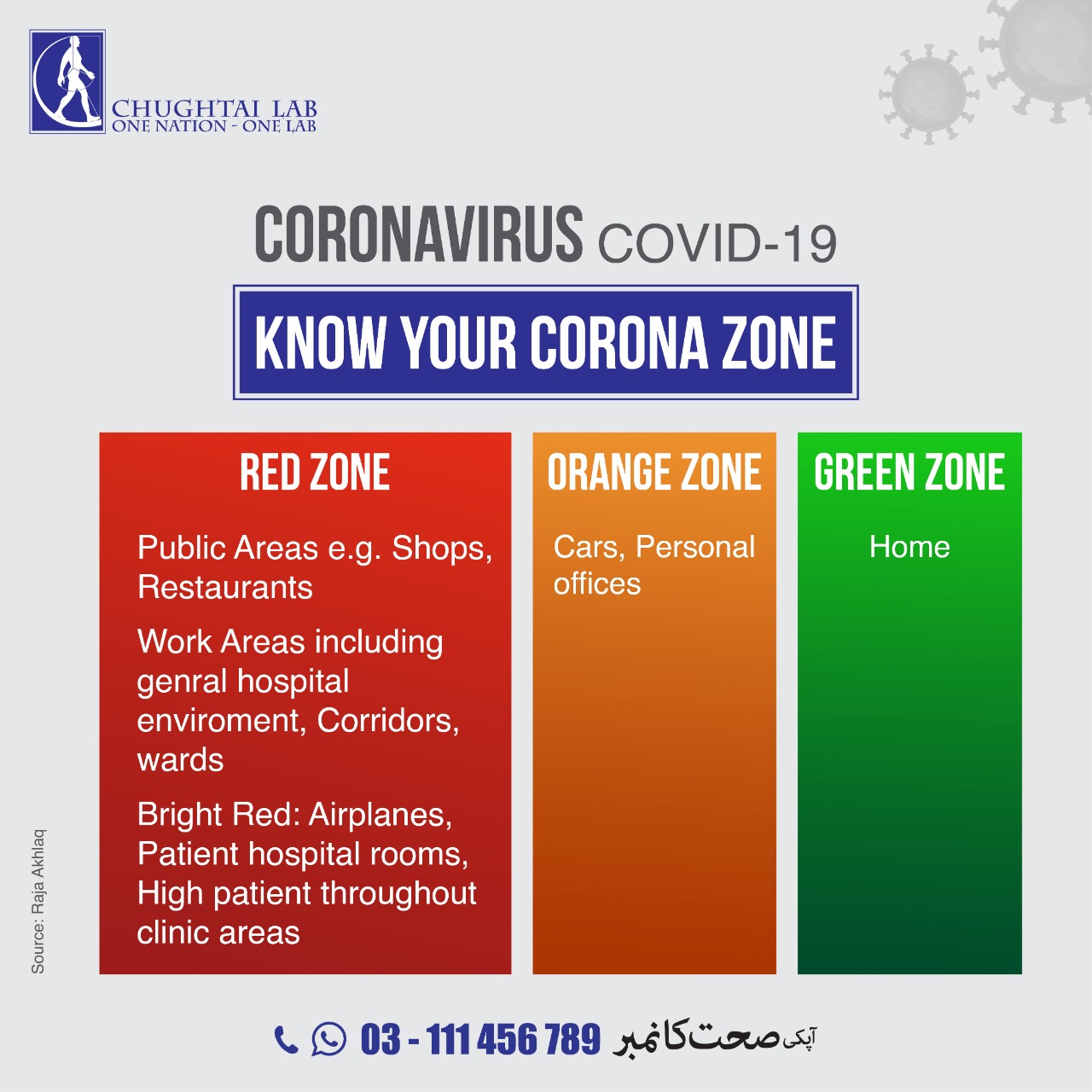 CHUGHTAI LAB
ONE NATION - ONE LAB

CORONAVIRUS COVID-19

KNOW YOUR CORONA ZONE

RED ZONE

Public Areas e.g. Shops, Restaurants

Work Areas including genral hospital enviroment, Corridors, wards

Bright Red: Airplanes, Patient hospital rooms, High patient throughout clinic areas

ORANGE ZONE

Cars, Personal offices

GREEN ZONE

Home

Source: Raja Akhlaq

03 - 111 456 789 آپکی صحت کا نمبر